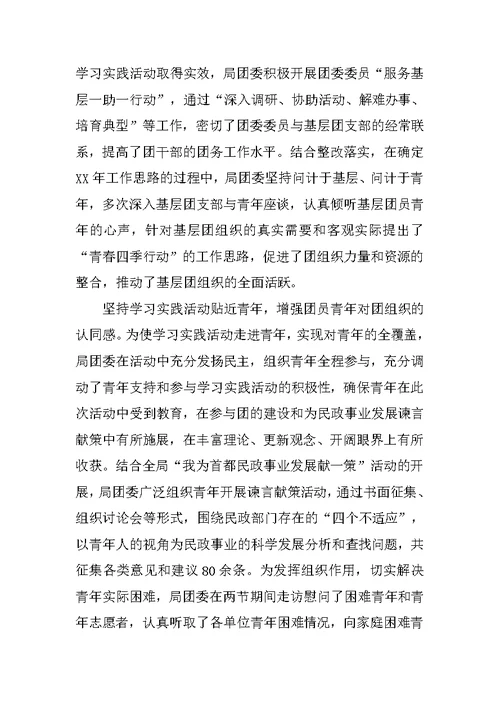 学习实践活动取得实效，局团委积极开展团委委员“服务基层一助一行动”，通过“深入调研、协助活动、解难办事、培育典型”等工作，密切了团委委员与基层团支部的经常联系，提高了团干部的团务工作水平。结合整改落实，在确定XX年工作思路的过程中，局团委坚持问计于基层、问计于青年，多次深入基层团支部与青年座谈，认真倾听基层团员青年的心声，针对基层团组织的真实需要和客观实际提出了“青春四季行动”的工作思路，促进了团组织力量和资源的整合，推动了基层团组织的全面活跃。

坚持学习实践活动贴近青年，增强团员青年对团组织的认同感。为使学习实践活动走进青年，实现对青年的全覆盖，局团委在活动中充分发扬民主，组织青年全程参与，充分调动了青年支持和参与学习实践活动的积极性，确保青年在此次活动中受到教育，在参与团的建设和为民政事业发展谏言献策中有所施展，在丰富理论、更新观念、开阔眼界上有所收获。结合全局“我为首都民政事业发展献一策”活动的开展，局团委广泛组织青年开展谏言献策活动，通过书面征集、组织讨论会等形式，围绕民政部门存在的“四个不适应”，以青年人的视角为民政事业的科学发展分析和查找问题，共征集各类意见和建议80余条。为发挥组织作用，切实解决青年实际困难，局团委在两节期间走访慰问了困难青年和青年志愿者，认真听取了各单位青年困难情况，向家庭困难青